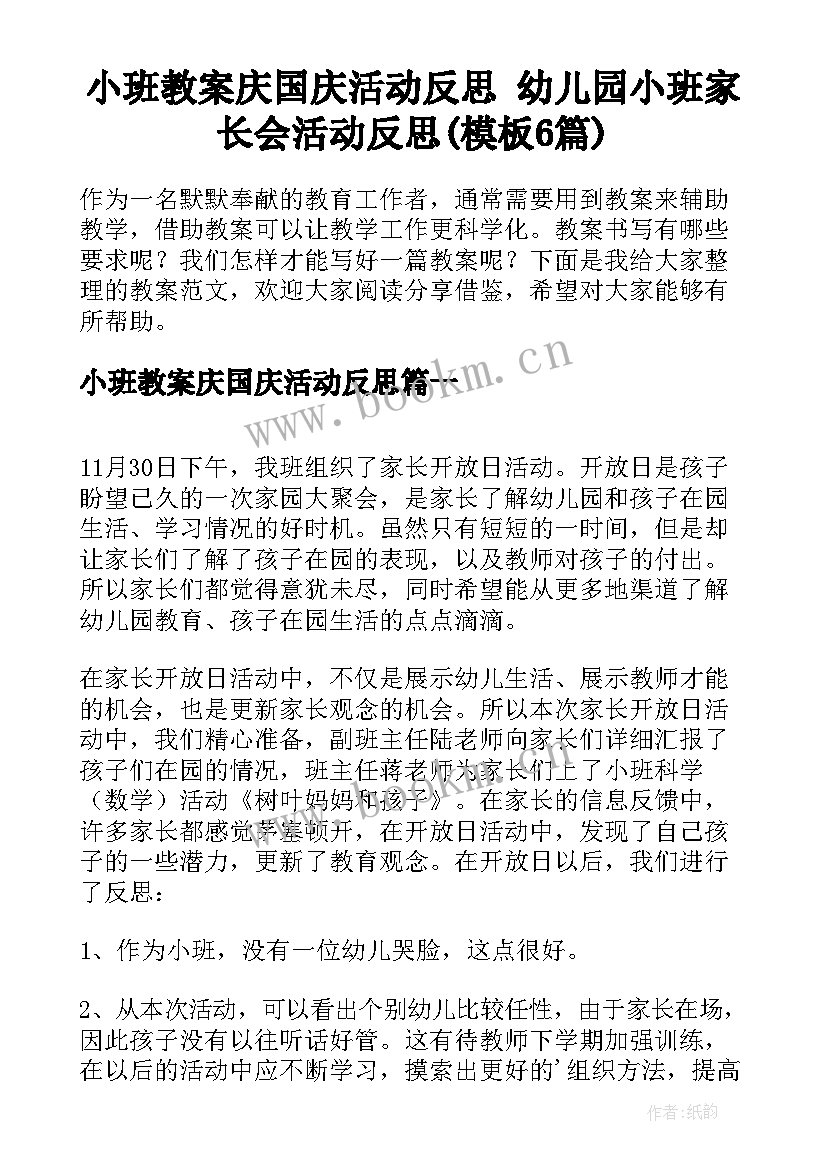 小班教案庆国庆活动反思 幼儿园小班家长会活动反思(模板6篇)

作为一名默默奉献的教育工作者，通常需要用到教案来辅助教学，借助教案可以让教学工作更科学化。教案书写有哪些要求呢？我们怎样才能写好一篇教案呢？下面是我给大家整理的教案范文，欢迎大家阅读分享借鉴，希望对大家能够有所帮助。

小班教案庆国庆活动反思篇一

www.bookm.cn

11月30日下午，我班组织了家长开放日活动。开放日是孩子盼望已久的一次家园大聚会，是家长了解幼儿园和孩子在园生活、学习情况的好时机。虽然只有短短的一时间，但是却让家长们了解了孩子在园的表现，以及教师对孩子的付出。所以家长们都觉得意犹未尽，同时希望能从更多地渠道了解幼儿园教育、孩子在园生活的点点滴滴。

在家长开放日活动中，不仅是展示幼儿生活、展示教师才能的机会，也是更新家长观念的机会。所以本次家长开放日活动中，我们精心准备，副班主任陆老师向家长们详细汇报了孩子们在园的情况，班主任蒋老师为家长们上了小班科学（数学）活动《树叶妈妈和孩子》。在家长的信息反馈中，许多家长都感觉茅塞顿开，在开放日活动中，发现了自己孩子的一些潜力，更新了教育观念。在开放日以后，我们进行了反思：

1、作为小班，没有一位幼儿哭脸，这点很好。

2、从本次活动，可以看出个别幼儿比较任性，由于家长在场，因此孩子没有以往听话好管。这有待教师下学期加强训练，在以后的活动中应不断学习，摸索出更好的'组织方法，提高

作者：纸韵